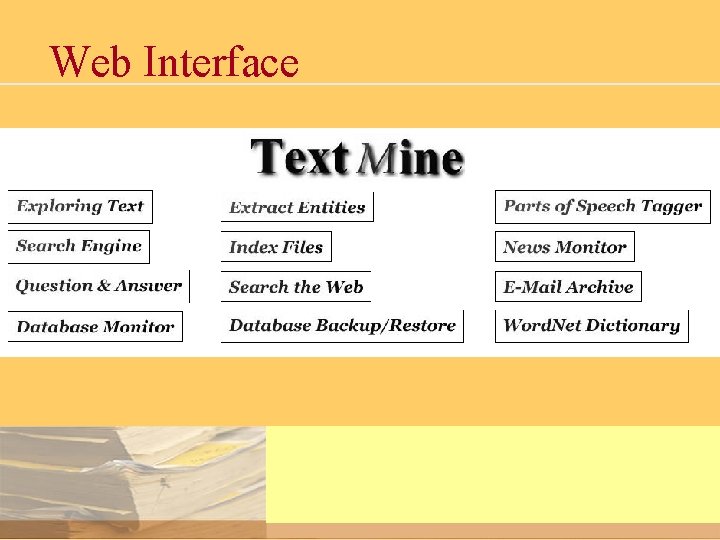 Web Interface

Text Mine

Exploring Text

Search Engine

Question & Answer

Database Monitor

Extract Entities

Index Files

Search the Web

Database Backup/Restore

Parts of Speech Tagger

News Monitor

E-Mail Archive

WordNet Dictionary